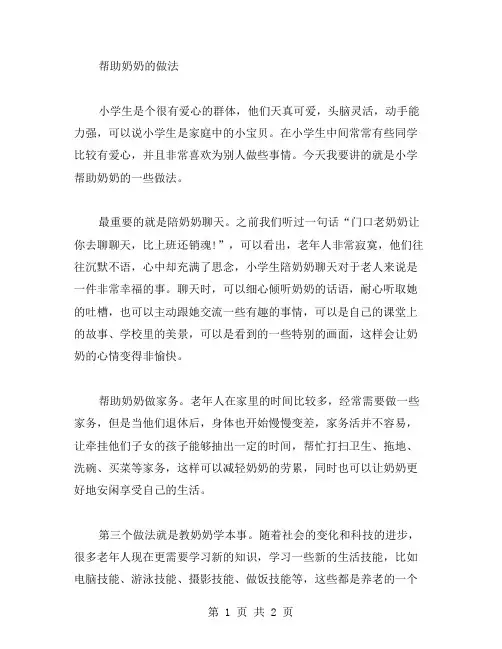 帮助奶奶的做法

小学生是个很有爱心的群体，他们天真可爱，头脑灵活，动手能力强，可以说小学生是家庭中的小宝贝。在小学生中间常常有些同学比较有爱心，并且非常喜欢为别人做些事情。今天我要讲的就是小学帮助奶奶的一些做法。

最重要的就是陪奶奶聊天。之前我们听过一句话“门口老奶奶让你去聊聊天，比上班还销魂！”，可以看出，老年人非常寂寞，他们往往沉默不语，心中却充满了思念，小学生陪奶奶聊天对于老人来说是一件非常幸福的事。聊天时，可以细心倾听奶奶的话语，耐心听取她的吐槽，也可以主动跟她交流一些有趣的事情，可以是自己的课堂上的故事、学校里的美景，可以是看到的一些特别的画面，这样会让奶奶的心情变得非愉快。

帮助奶奶做家务。老年人在家里的时间比较多，经常需要做一些家务，但是当他们退休后，身体也开始慢慢变差，家务活并不容易，让牵挂他们子女的孩子能够抽出一定的时间，帮忙打扫卫生、拖地、洗碗、买菜等家务，这样可以减轻奶奶的劳累，同时也可以让奶奶更好地安闲享受自己的生活。

第三个做法就是教奶奶学本事。随着社会的变化和科技的进步，很多老年人现在更需要学习新的知识，学习一些新的生活技能，比如电脑技能、游泳技能、摄影技能、做饭技能等，这些都是养老的一个

第 1 页 共 2 页